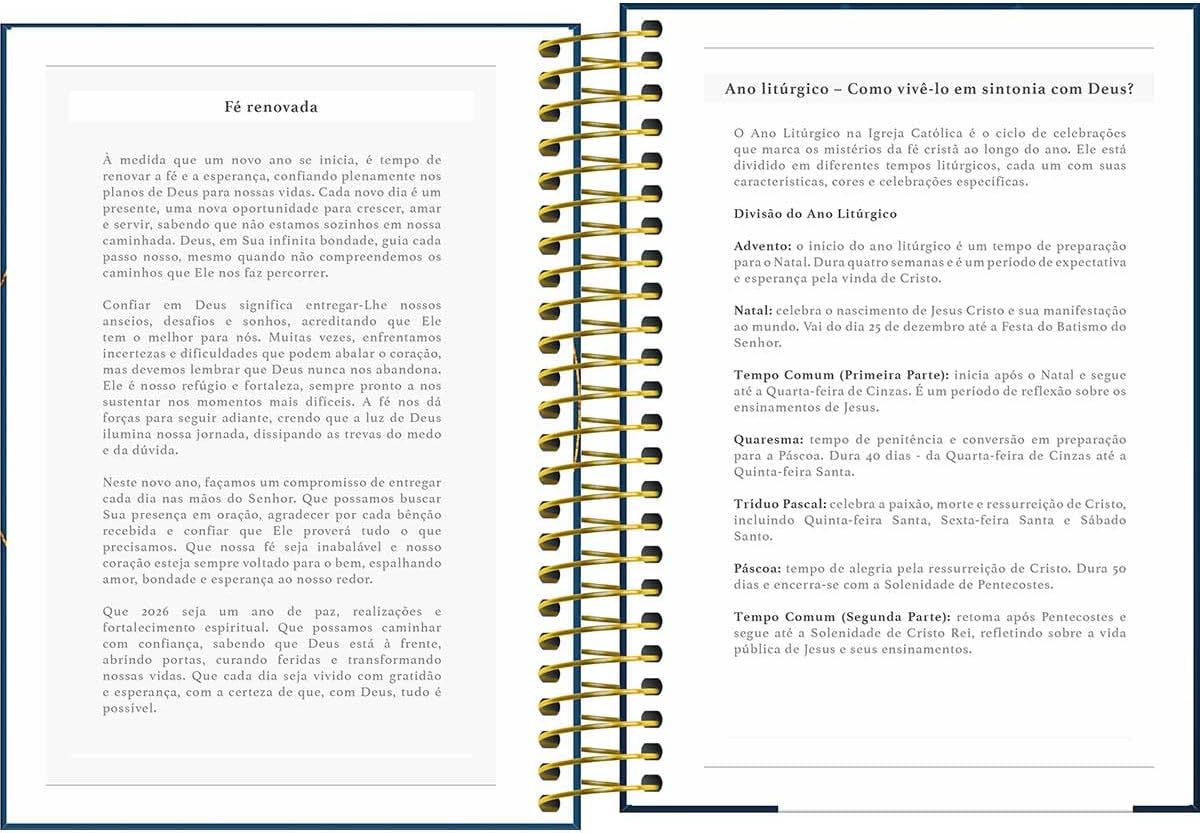 Fé renovada

À medida que um novo ano se inicia, é tempo de renovar a fé e a esperança, confiando plenamente nos planos de Deus para nossas vidas. Cada novo dia é um presente, uma nova oportunidade para crescer, amar e servir, sabendo que não estamos sozinhos em nossa caminhada. Deus, em Sua infinita bondade, guia cada passo nosso, mesmo quando não compreendemos os caminhos que Ele nos faz percorrer.

Confiar em Deus significa entregar-Lhe nossos anseios, desafios e sonhos, acreditando que Ele tem o melhor para nós. Muitas vezes, enfrentamos incertezas e dificuldades que podem abalar o coração, mas devemos lembrar que Deus nunca nos abandona. Ele é nosso refúgio e fortaleza, sempre pronto a nos sustentar nos momentos mais difíceis. A fé nos dá forças para seguir adiante, crendo que a luz de Deus ilumina nossa jornada, dissipando as trevas do medo e da dúvida.

Neste novo ano, façamos um compromisso de entregar cada dia nas mãos do Senhor. Que possamos buscar Sua presença em oração, agradecer por cada bênção recebida e confiar que Ele proverá tudo o que precisamos. Que nossa fé seja inabalável e nosso coração esteja sempre voltado para o bem, espalhando amor, bondade e esperança ao nosso redor.

Que 2026 seja um ano de paz, realizações e fortalecimento espiritual. Que possamos caminhar com confiança, sabendo que Deus está à frente, abrindo portas, curando feridas e transformando nossas vidas. Que cada dia seja vivido com gratidão e esperança, com a certeza de que, com Deus, tudo é possível.

Ano litúrgico – Como vivê-lo em sintonia com Deus?

O Ano Litúrgico na Igreja Católica é o ciclo de celebrações que marca os mistérios da fé cristã ao longo do ano. Ele está dividido em diferentes tempos litúrgicos, cada um com suas características, cores e celebrações específicas.

Divisão do Ano Litúrgico

Advento: o início do ano litúrgico é um tempo de preparação para o Natal. Dura quatro semanas e é um período de expectativa e esperança pela vinda de Cristo.

Natal: celebra o nascimento de Jesus Cristo e sua manifestação ao mundo. Vai do dia 25 de dezembro até a Festa do Batismo do Senhor.

Tempo Comum (Primeira Parte): inicia após o Natal e segue até a Quarta-feira de Cinzas. É um período de reflexão sobre os ensinamentos de Jesus.

Quaresma: tempo de penitência e conversão em preparação para a Páscoa. Dura 40 dias - da Quarta-feira de Cinzas até a Quinta-feira Santa.

Tríduo Pascal: celebra a paixão, morte e ressurreição de Cristo, incluindo Quinta-feira Santa, Sexta-feira Santa e Sábado Santo.

Páscoa: tempo de alegria pela ressurreição de Cristo. Dura 50 dias e encerra-se com a Solenidade de Pentecostes.

Tempo Comum (Segunda Parte): retoma após Pentecostes e segue até a Solenidade de Cristo Rei, refletindo sobre a vida pública de Jesus e seus ensinamentos.